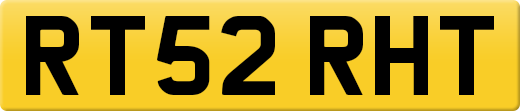 RT52 RHT